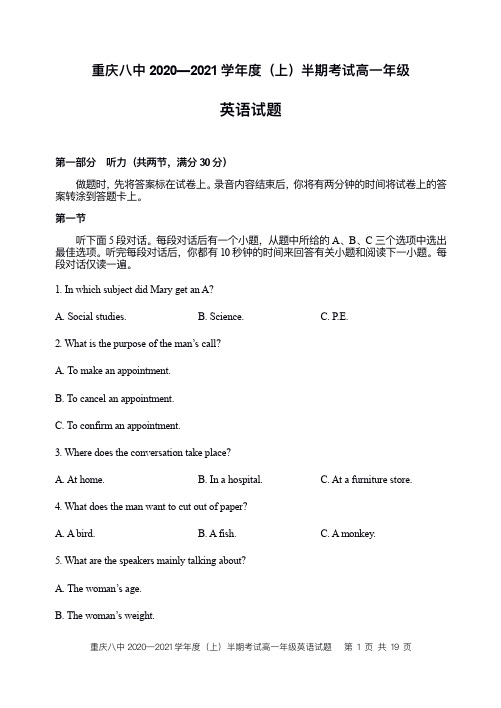 重庆八中 2020—2021 学年度（上）半期考试高一年级

英语试题

第一部分 听力（共两节，满分 30 分）

做题时，先将答案标在试卷上。录音内容结束后，你将有两分钟的时间将试卷上的答案转涂到答题卡上。

第一节

听下面 5 段对话。每段对话后有一个小题，从题中所给的 A、B、C 三个选项中选出最佳选项。听完每段对话后，你都有 10 秒钟的时间来回答有关小题和阅读下一小题。每段对话仅读一遍。

1. In which subject did Mary get an A?

A. Social studies.　　B. Science.　　C. P.E.

2. What is the purpose of the man's call?

A. To make an appointment.

B. To cancel an appointment.

C. To confirm an appointment.

3. Where does the conversation take place?

A. At home.　　B. In a hospital.　　C. At a furniture store.

4. What does the man want to cut out of paper?

A. A bird.　　B. A fish.　　C. A monkey.

5. What are the speakers mainly talking about?

A. The woman's age.

B. The woman's weight.

重庆八中 2020—2021 学年度（上）半期考试高一年级英语试题　第 1 页 共 19 页